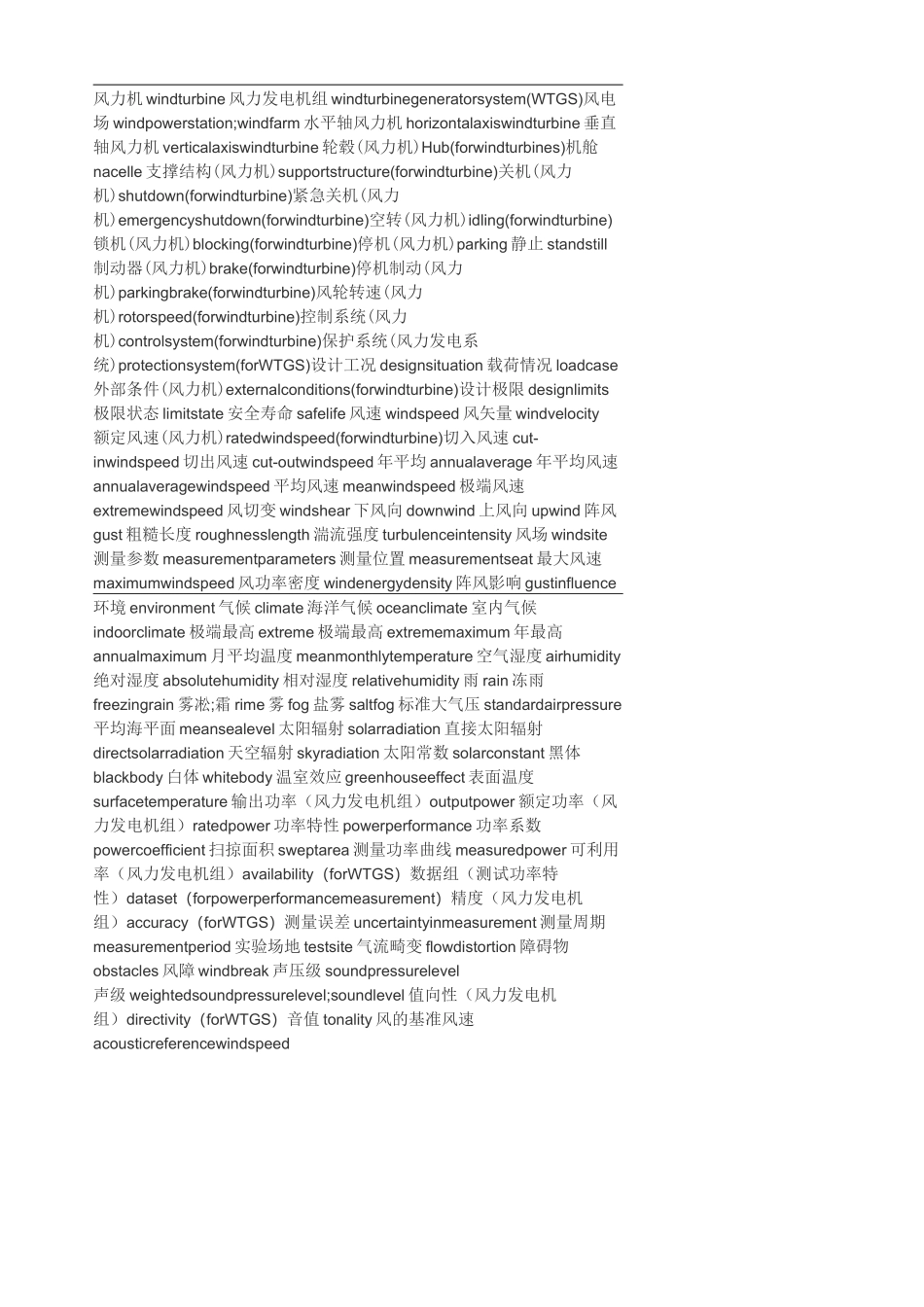 风力机windturbine风力发电机组windturbinegeneratorsystem(WTGS)风电场windpowerstation;windfarm水平轴风力机horizontalaxiswindturbine垂直轴风力机verticalaxiswindturbine轮毂(风力机)Hub(forwindturbines)机舱nacelle支撑结构(风力机)supportstructure(forwindturbine)关机(风力机)shutdown(forwindturbine)紧急关机(风力机)emergencyshutdown(forwindturbine)空转(风力机)idling(forwindturbine)锁机(风力机)blocking(forwindturbine)停机(风力机)parking静止standstill制动器(风力机)brake(forwindturbine)停机制动(风力机)parkingbrake(forwindturbine)风轮转速(风力机)rotorspeed(forwindturbine)控制系统(风力机)controlsystem(forwindturbine)保护系统(风力发电系统)protectionsystem(forWTGS)设计工况designsituation载荷情况loadcase外部条件(风力机)externalconditions(forwindturbine)设计极限designlimits极限状态limitstate安全寿命safelife风速windspeed风矢量windvelocity额定风速(风力机)ratedwindspeed(forwindturbine)切入风速cut-inwindspeed切出风速cut-outwindspeed年平均annualaverage年平均风速annualaveragewindspeed平均风速meanwindspeed极端风速extremewindspeed风切变windshear下风向downwind上风向upwind阵风gust粗糙长度roughnesslength湍流强度turbulenceintensity风场windsite测量参数measurementparameters测量位置measurementseat最大风速maximumwindspeed风功率密度windenergydensity阵风影响gustinfluence环境environment气候climate海洋气候oceanclimate室内气候indoorclimate极端最高extreme极端最高extrememaximum年最高annualmaximum月平均温度meanmonthlytemperature空气湿度airhumidity绝对湿度absolutehumidity相对湿度relativehumidity雨rain冻雨freezingrain雾凇;霜rime雾fog盐雾saltfog标准大气压standardairpressure平均海平面meansealevel太阳辐射solarradiation直接太阳辐射directsolarradiation天空辐射skyradiation太阳常数solarconstant黑体blackbody白体whitebody温室效应greenhouseeffect表面温度surfacetemperature输出功率（风力发电机组）outputpower额定功率（风力发电机组）ratedpower功率特性powerperformance功率系数powercoefficient扫掠面积sweptarea测量功率曲线measuredpower可利用率（风力发电机组）availability（forWTGS）数据组（测试功率特性）dataset（forpowerperformancemeasurement）精度（风力发电机组）accuracy（forWTGS）测量误差uncertaintyinmeasurement测量周期measurementperiod实验场地testsite气流畸变flowdistortion障碍物obstacles风障windbreak声压级soundpressurelevel声级weightedsoundpressurelevel;soundlevel值向性（风力发电机组）directivity（forWTGS）音值tonality风的基准风速acousticreferencewindspeed